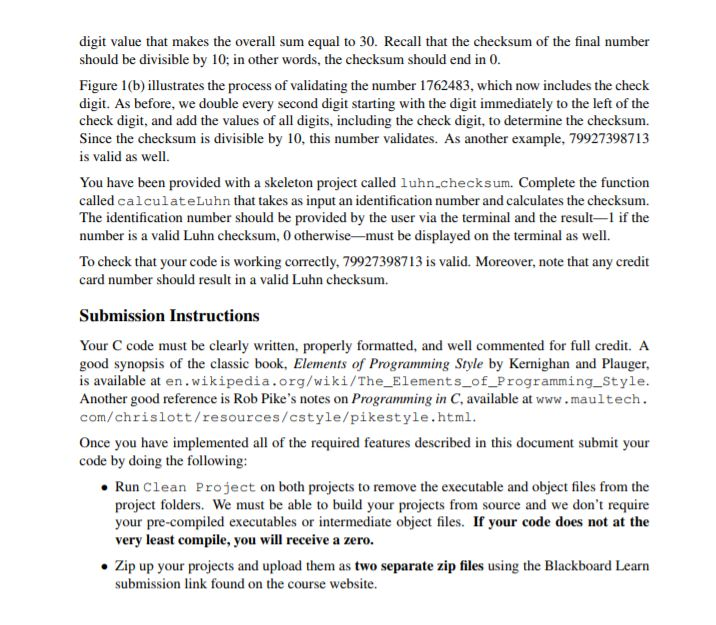 digit value that makes the overall sum equal to 30. Recall that the checksum of the final number should be divisible by 10; in other words, the checksum should end in 0.

Figure 1(b) illustrates the process of validating the number 1762483, which now includes the check digit. As before, we double every second digit starting with the digit immediately to the left of the check digit, and add the values of all digits, including the check digit, to determine the checksum. Since the checksum is divisible by 10, this number validates. As another example, 79927398713 is valid as well.

You have been provided with a skeleton project called luhn_checksum. Complete the function called calculateLuhn that takes as input an identification number and calculates the checksum. The identification number should be provided by the user via the terminal and the result—1 if the number is a valid Luhn checksum, 0 otherwise—must be displayed on the terminal as well.

To check that your code is working correctly, 79927398713 is valid. Moreover, note that any credit card number should result in a valid Luhn checksum.

Submission Instructions

Your C code must be clearly written, properly formatted, and well commented for full credit. A good synopsis of the classic book, Elements of Programming Style by Kernighan and Plauger, is available at en.wikipedia.org/wiki/The_Elements_of_Programming_Style. Another good reference is Rob Pike's notes on Programming in C, available at www.maultech.com/chrislott/resources/cstyle/pikestyle.html.

Once you have implemented all of the required features described in this document submit your code by doing the following:

• Run Clean Project on both projects to remove the executable and object files from the project folders. We must be able to build your projects from source and we don't require your pre-compiled executables or intermediate object files. If your code does not at the very least compile, you will receive a zero.

• Zip up your projects and upload them as two separate zip files using the Blackboard Learn submission link found on the course website.